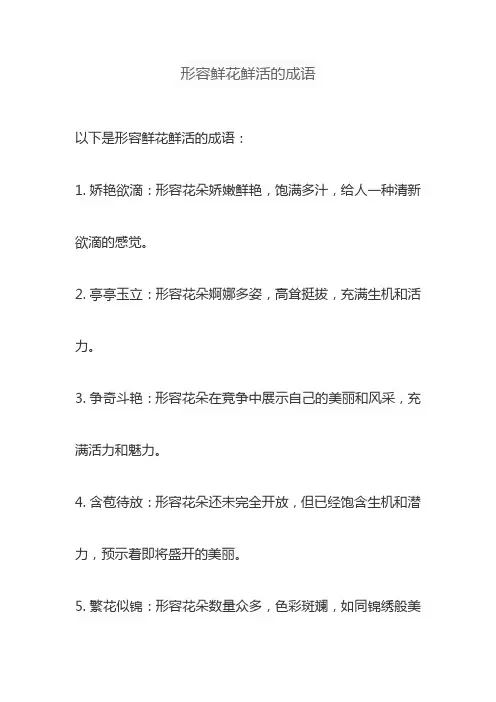 形容鲜花鲜活的成语

以下是形容鲜花鲜活的成语：

1. 娇艳欲滴：形容花朵娇嫩鲜艳，饱满多汁，给人一种清新欲滴的感觉。

2. 亭亭玉立：形容花朵婀娜多姿，高耸挺拔，充满生机和活力。

3. 争奇斗艳：形容花朵在竞争中展示自己的美丽和风采，充满活力和魅力。

4. 含苞待放：形容花朵还未完全开放，但已经饱含生机和潜力，预示着即将盛开的美丽。

5. 繁花似锦：形容花朵数量众多，色彩斑斓，如同锦绣般美